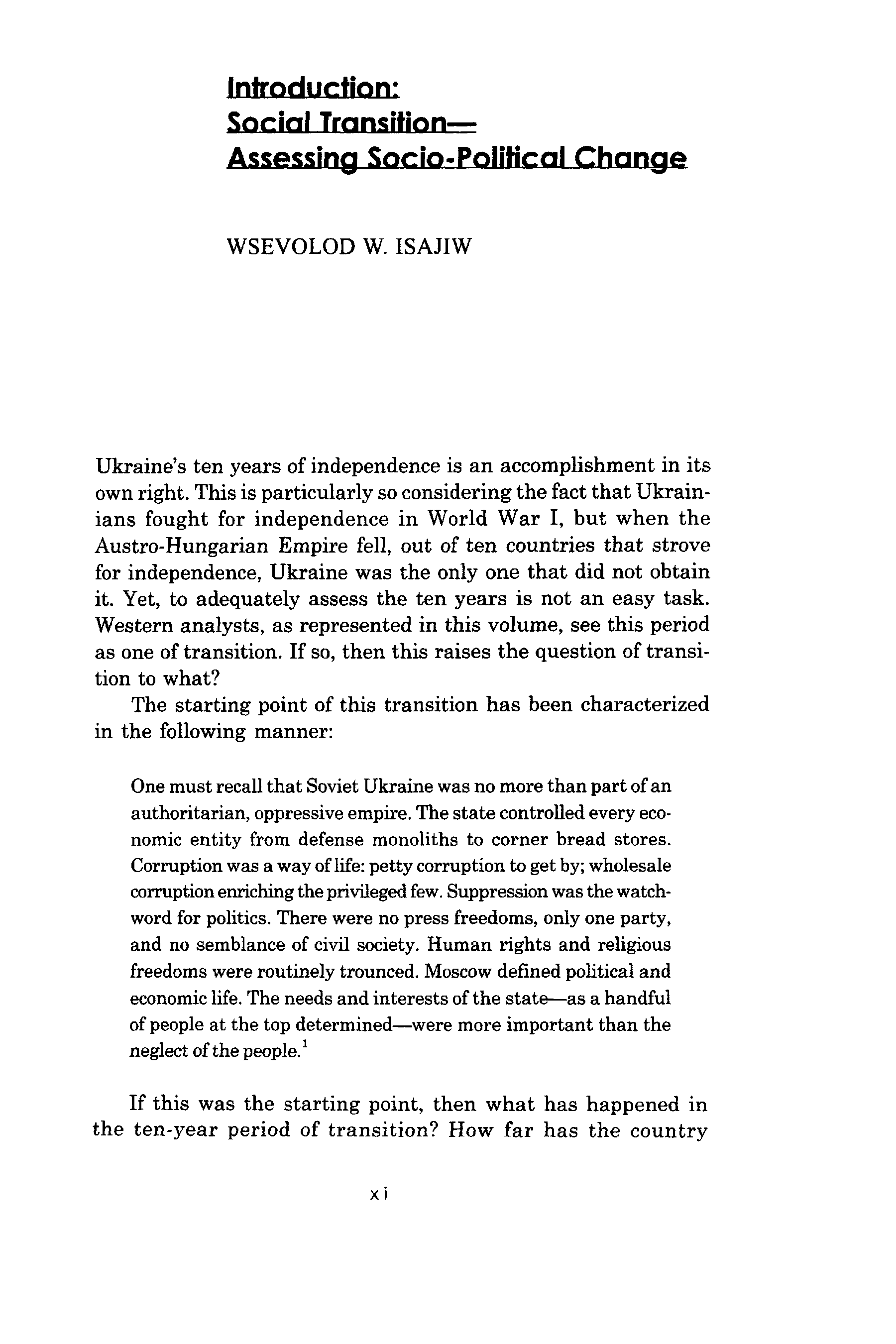 Introduction:
Social Transition—
Assessing Socio-Political Change

WSEVOLOD W. ISAJIW

Ukraine's ten years of independence is an accomplishment in its own right. This is particularly so considering the fact that Ukrainians fought for independence in World War I, but when the Austro-Hungarian Empire fell, out of ten countries that strove for independence, Ukraine was the only one that did not obtain it. Yet, to adequately assess the ten years is not an easy task. Western analysts, as represented in this volume, see this period as one of transition. If so, then this raises the question of transition to what?

The starting point of this transition has been characterized in the following manner:

One must recall that Soviet Ukraine was no more than part of an authoritarian, oppressive empire. The state controlled every economic entity from defense monoliths to corner bread stores. Corruption was a way of life: petty corruption to get by; wholesale corruption enriching the privileged few. Suppression was the watchword for politics. There were no press freedoms, only one party, and no semblance of civil society. Human rights and religious freedoms were routinely trounced. Moscow defined political and economic life. The needs and interests of the state—as a handful of people at the top determined—were more important than the neglect of the people.$^1$

If this was the starting point, then what has happened in the ten-year period of transition? How far has the country

xi